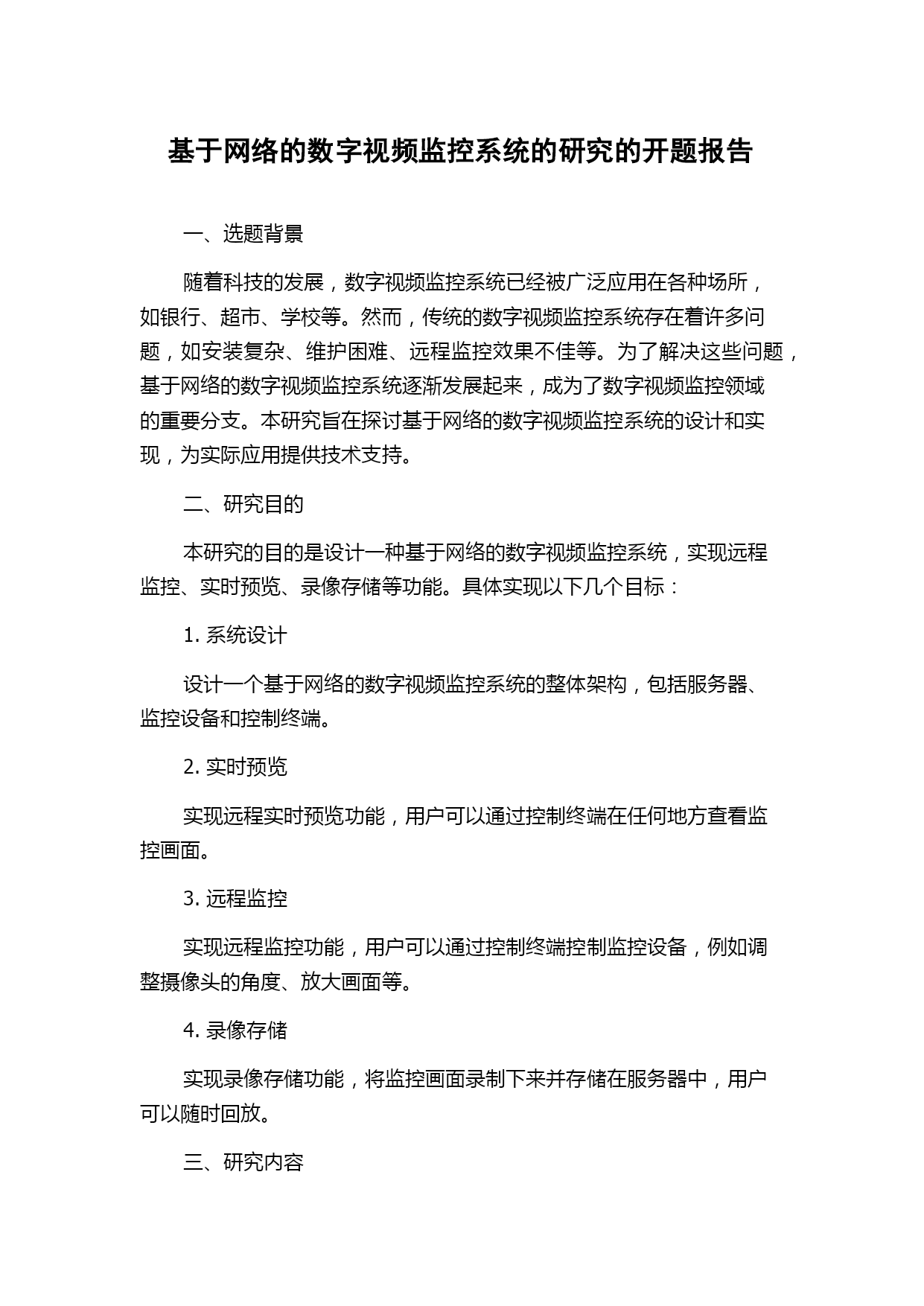 基于网络的数字视频监控系统的研究的开题报告

一、选题背景

随着科技的发展，数字视频监控系统已经被广泛应用在各种场所，如银行、超市、学校等。然而，传统的数字视频监控系统存在着许多问题，如安装复杂、维护困难、远程监控效果不佳等。为了解决这些问题，基于网络的数字视频监控系统逐渐发展起来，成为了数字视频监控领域的重要分支。本研究旨在探讨基于网络的数字视频监控系统的设计和实现，为实际应用提供技术支持。

二、研究目的

本研究的目的是设计一种基于网络的数字视频监控系统，实现远程监控、实时预览、录像存储等功能。具体实现以下几个目标：

1. 系统设计

设计一个基于网络的数字视频监控系统的整体架构，包括服务器、监控设备和控制终端。

2. 实时预览

实现远程实时预览功能，用户可以通过控制终端在任何地方查看监控画面。

3. 远程监控

实现远程监控功能，用户可以通过控制终端控制监控设备，例如调整摄像头的角度、放大画面等。

4. 录像存储

实现录像存储功能，将监控画面录制下来并存储在服务器中，用户可以随时回放。

三、研究内容